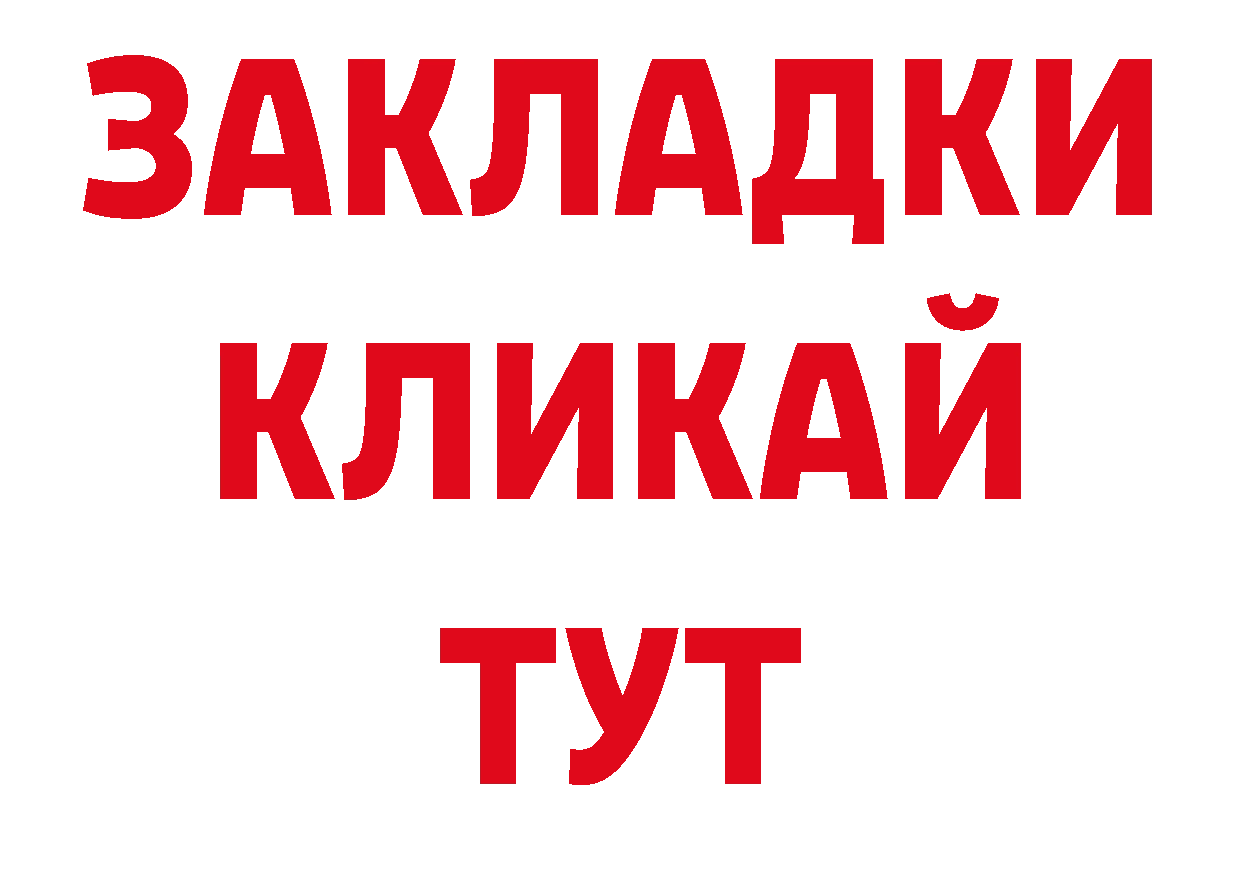 ЗАКЛАДКИ
КЛИКАЙ
ТУТ